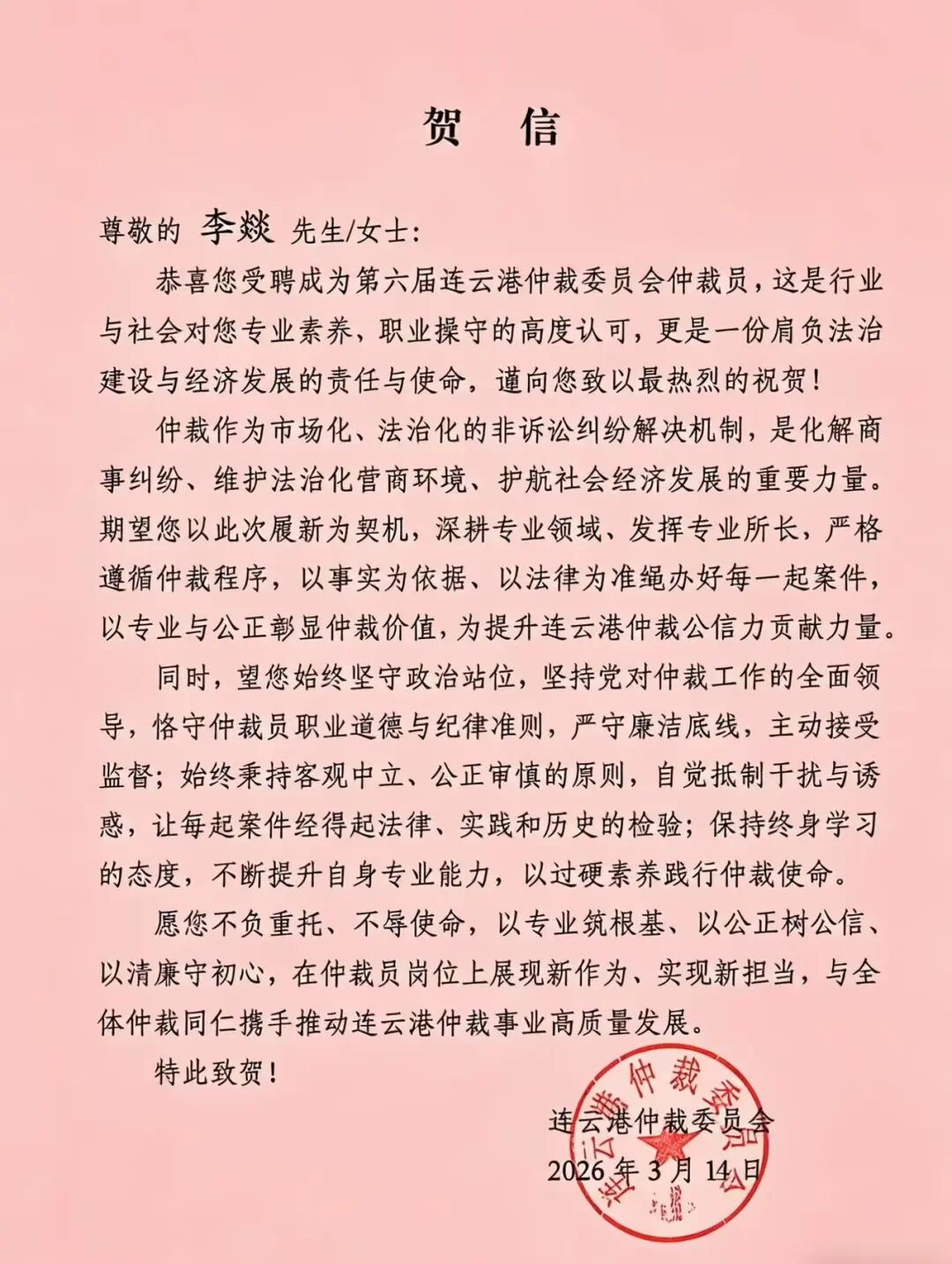 贺　信

尊敬的 李燚 先生/女士：

恭喜您受聘成为第六届连云港仲裁委员会仲裁员，这是行业与社会对您专业素养、职业操守的高度认可，更是一份肩负法治建设与经济发展的责任与使命，谨向您致以最热烈的祝贺！

仲裁作为市场化、法治化的非诉讼纠纷解决机制，是化解商事纠纷、维护法治化营商环境、护航社会经济发展的重要力量。期望您以此次履新为契机，深耕专业领域、发挥专业所长，严格遵循仲裁程序，以事实为依据、以法律为准绳办好每一起案件，以专业与公正彰显仲裁价值，为提升连云港仲裁公信力贡献力量。

同时，望您始终坚守政治站位，坚持党对仲裁工作的全面领导，恪守仲裁员职业道德与纪律准则，严守廉洁底线，主动接受监督；始终秉持客观中立、公正审慎的原则，自觉抵制干扰与诱惑，让每起案件经得起法律、实践和历史的检验；保持终身学习的态度，不断提升自身专业能力，以过硬素养践行仲裁使命。

愿您不负重托、不辱使命，以专业筑根基、以公正树公信、以清廉守初心，在仲裁员岗位上展现新作为、实现新担当，与全体仲裁同仁携手推动连云港仲裁事业高质量发展。

特此致贺！

连云港仲裁委员会
2026 年 3 月 14 日

连云港仲裁委员会